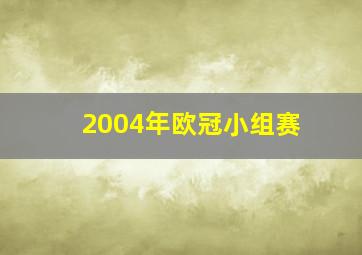 2004年欧冠小组赛